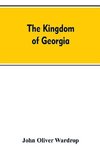 The Kingdom of Georgia

John Oliver Wardrop